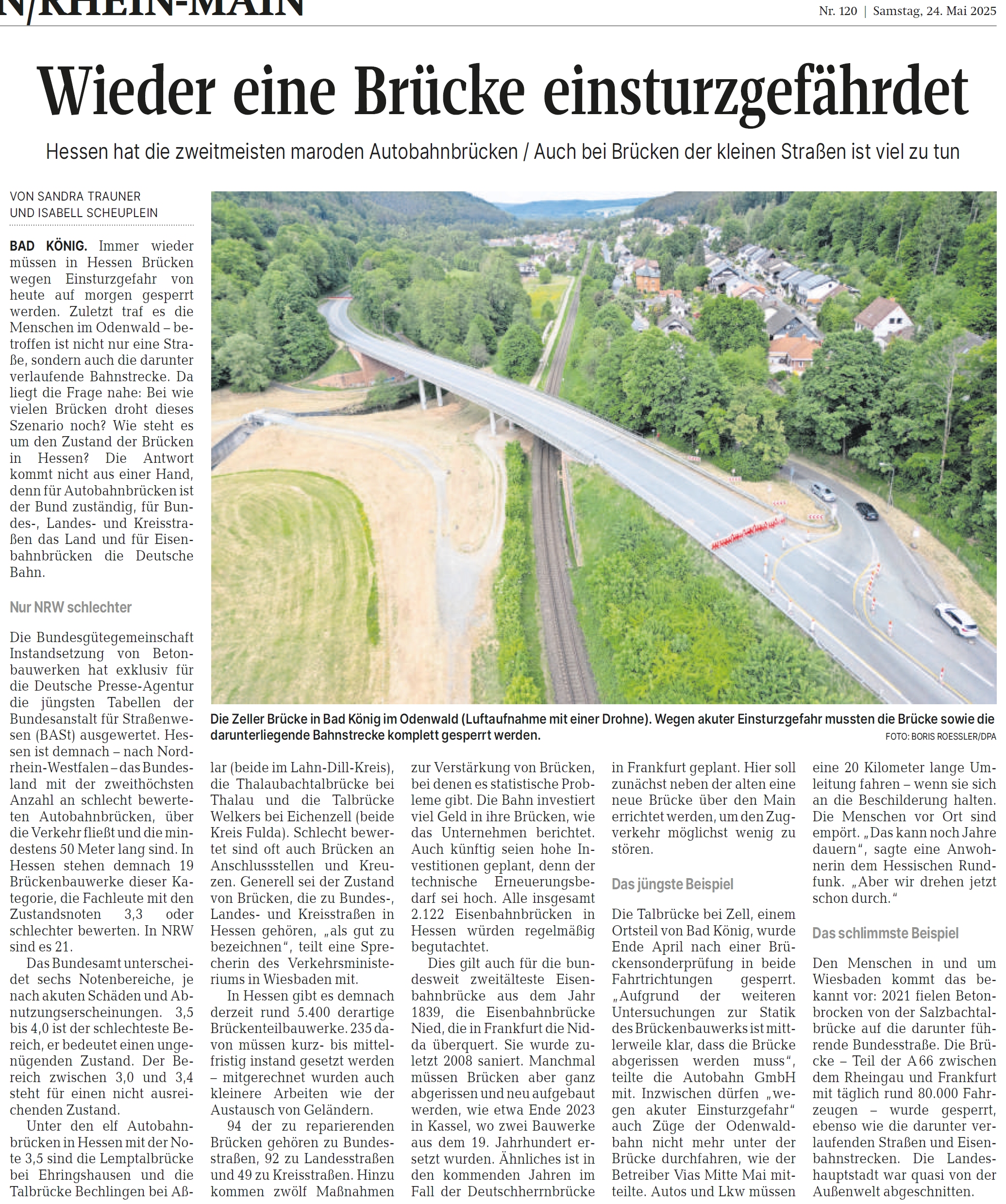 N/RHEIN-MAIN

Nr. 120 | Samstag, 24. Mai 2025

Wieder eine Brücke einsturzgefährdet

Hessen hat die zweitmeisten maroden Autobahnbrücken / Auch bei Brücken der kleinen Straßen ist viel zu tun

VON SANDRA TRAUNER UND ISABELL SCHEUPLEIN

BAD KÖNIG. Immer wieder müssen in Hessen Brücken wegen Einsturzgefahr von heute auf morgen gesperrt werden. Zuletzt traf es die Menschen im Odenwald – betroffen ist nicht nur eine Straße, sondern auch die darunter verlaufende Bahnstrecke. Da liegt die Frage nahe: Bei wie vielen Brücken droht dieses Szenario noch? Wie steht es um den Zustand der Brücken in Hessen? Die Antwort kommt nicht aus einer Hand, denn für Autobahnbrücken ist der Bund zuständig, für Bundes-, Landes- und Kreisstraßen das Land und für Eisenbahnbrücken die Deutsche Bahn.

Nur NRW schlechter

Die Bundesgütegemeinschaft Instandsetzung von Betonbauwerken hat exklusiv für die Deutsche Presse-Agentur die jüngsten Tabellen der Bundesanstalt für Straßenwesen (BASt) ausgewertet. Hessen ist demnach – nach Nordrhein-Westfalen – das Bundesland mit der zweithöchsten Anzahl an schlecht bewerteten Autobahnbrücken, über die Verkehr fließt und die mindestens 50 Meter lang sind. In Hessen stehen demnach 19 Brückenbauwerke dieser Kategorie, die Fachleute mit den Zustandsnoten 3,3 oder schlechter bewerten. In NRW sind es 21.

Das Bundesamt unterscheidet sechs Notenbereiche, je nach akuten Schäden und Abnutzungserscheinungen. 3,5 bis 4,0 ist der schlechteste Bereich, er bedeutet einen ungenügenden Zustand. Der Bereich zwischen 3,0 und 3,4 steht für einen nicht ausreichenden Zustand.

Unter den elf Autobahnbrücken in Hessen mit der Note 3,5 sind die Lemptalbrücke bei Ehringshausen und die Talbrücke Bechlingen bei Aßlar (beide im Lahn-Dill-Kreis), die Thalaubachtalbrücke bei Thalau und die Talbrücke Welkers bei Eichenzell (beide Kreis Fulda). Schlecht bewertet sind oft auch Brücken an Anschlussstellen und Kreuzen. Generell sei der Zustand von Brücken, die zu Bundes-, Landes- und Kreisstraßen in Hessen gehören, „als gut zu bezeichnen“, teilt eine Sprecherin des Verkehrsministeriums in Wiesbaden mit.

In Hessen gibt es demnach derzeit rund 5.400 derartige Brückenteilbauwerke. 235 davon müssen kurz- bis mittelfristig instand gesetzt werden – mitgerechnet wurden auch kleinere Arbeiten wie der Austausch von Geländern.

94 der zu reparierenden Brücken gehören zu Bundesstraßen, 92 zu Landesstraßen und 49 zu Kreisstraßen. Hinzu kommen zwölf Maßnahmen zur Verstärkung von Brücken, bei denen es statistische Probleme gibt. Die Bahn investiert viel Geld in ihre Brücken, wie das Unternehmen berichtet. Auch künftig seien hohe Investitionen geplant, denn der technische Erneuerungsbedarf sei hoch. Alle insgesamt 2.122 Eisenbahnbrücken in Hessen würden regelmäßig begutachtet.

Dies gilt auch für die bundesweit zweitälteste Eisenbahnbrücke aus dem Jahr 1839, die Eisenbahnbrücke Nied, die in Frankfurt die Nidda überquert. Sie wurde zuletzt 2008 saniert. Manchmal müssen Brücken aber ganz abgerissen und neu aufgebaut werden, wie etwa Ende 2023 in Kassel, wo zwei Bauwerke aus dem 19. Jahrhundert ersetzt wurden. Ähnliches ist in den kommenden Jahren im Fall der Deutschherrnbrücke in Frankfurt geplant. Hier soll zunächst neben der alten eine neue Brücke über den Main errichtet werden, um den Zugverkehr möglichst wenig zu stören.

Das jüngste Beispiel

Die Talbrücke bei Zell, einem Ortsteil von Bad König, wurde Ende April nach einer Brückensonderprüfung in beide Fahrtrichtungen gesperrt. „Aufgrund der weiteren Untersuchungen zur Statik des Brückenbauwerks ist mittlerweile klar, dass die Brücke abgerissen werden muss“, teilte die Autobahn GmbH mit. Inzwischen dürfen „wegen akuter Einsturzgefahr“ auch Züge der Odenwaldbahn nicht mehr unter der Brücke durchfahren, wie der Betreiber Vias Mitte Mai mitteilte. Autos und Lkw müssen eine 20 Kilometer lange Umleitung fahren – wenn sie sich an die Beschilderung halten. Die Menschen vor Ort sind empört. „Das kann noch Jahre dauern“, sagte eine Anwohnerin dem Hessischen Rundfunk. „Aber wir drehen jetzt schon durch.“

Das schlimmste Beispiel

Den Menschen in und um Wiesbaden kommt das bekannt vor: 2021 fielen Betonbrocken von der Salzbachtalbrücke auf die darunter führende Bundesstraße. Die Brücke – Teil der A 66 zwischen dem Rheingau und Frankfurt mit täglich rund 80.000 Fahrzeugen – wurde gesperrt, ebenso wie die darunter verlaufenden Straßen und Eisenbahnstrecken. Die Landeshauptstadt war quasi von der Außenwelt abgeschnitten.

Die Zeller Brücke in Bad König im Odenwald (Luftaufnahme mit einer Drohne). Wegen akuter Einsturzgefahr mussten die Brücke sowie die darunterliegende Bahnstrecke komplett gesperrt werden.
FOTO: BORIS ROESSLER/DPA